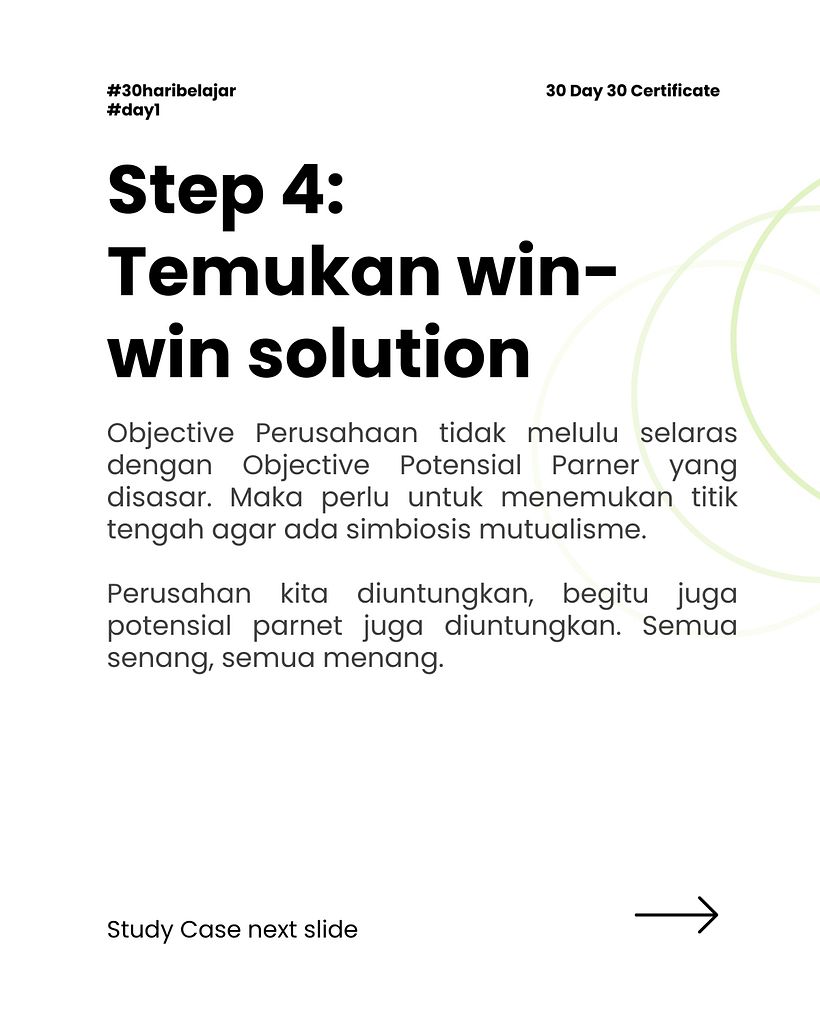 #30haribelajar
#day1

30 Day 30 Certificate

Step 4:
Temukan win-win solution

Objective Perusahaan tidak melulu selaras dengan Objective Potensial Parner yang disasar. Maka perlu untuk menemukan titik tengah agar ada simbiosis mutualisme.

Perusahan kita diuntungkan, begitu juga potensial parnet juga diuntungkan. Semua senang, semua menang.

Study Case next slide